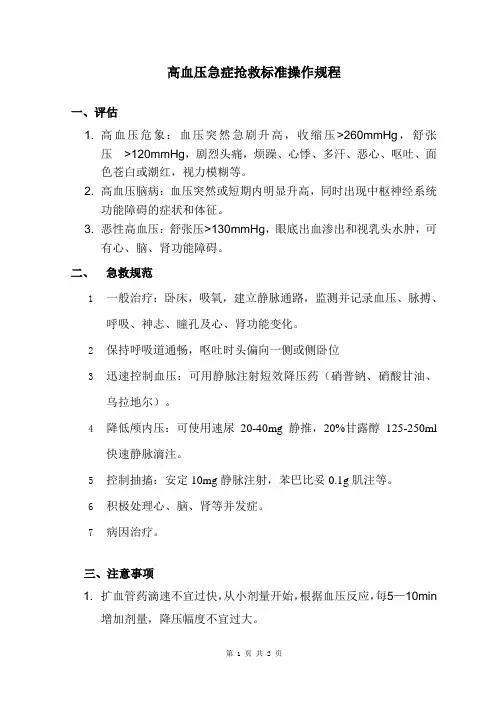 高血压急症抢救标准操作规程

一、评估

1. 高血压危象：血压突然急剧升高，收缩压>260mmHg，舒张压 >120mmHg，剧烈头痛，烦躁、心悸、多汗、恶心、呕吐、面色苍白或潮红，视力模糊等。

2. 高血压脑病：血压突然或短期内明显升高，同时出现中枢神经系统功能障碍的症状和体征。

3. 恶性高血压：舒张压>130mmHg，眼底出血渗出和视乳头水肿，可有心、脑、肾功能障碍。

二、 急救规范

1 一般治疗：卧床，吸氧，建立静脉通路，监测并记录血压、脉搏、呼吸、神志、瞳孔及心、肾功能变化。

2 保持呼吸道通畅，呕吐时头偏向一侧或侧卧位

3 迅速控制血压：可用静脉注射短效降压药（硝普钠、硝酸甘油、乌拉地尔）。

4 降低颅内压：可使用速尿 20-40mg 静推，20%甘露醇 125-250ml 快速静脉滴注。

5 控制抽搐：安定 10mg 静脉注射，苯巴比妥 0.1g 肌注等。

6 积极处理心、脑、肾等并发症。

7 病因治疗。

三、注意事项

1. 扩血管药滴速不宜过快，从小剂量开始，根据血压反应，每5—10min 增加剂量，降压幅度不宜过大。

第 1 页 共 2 页